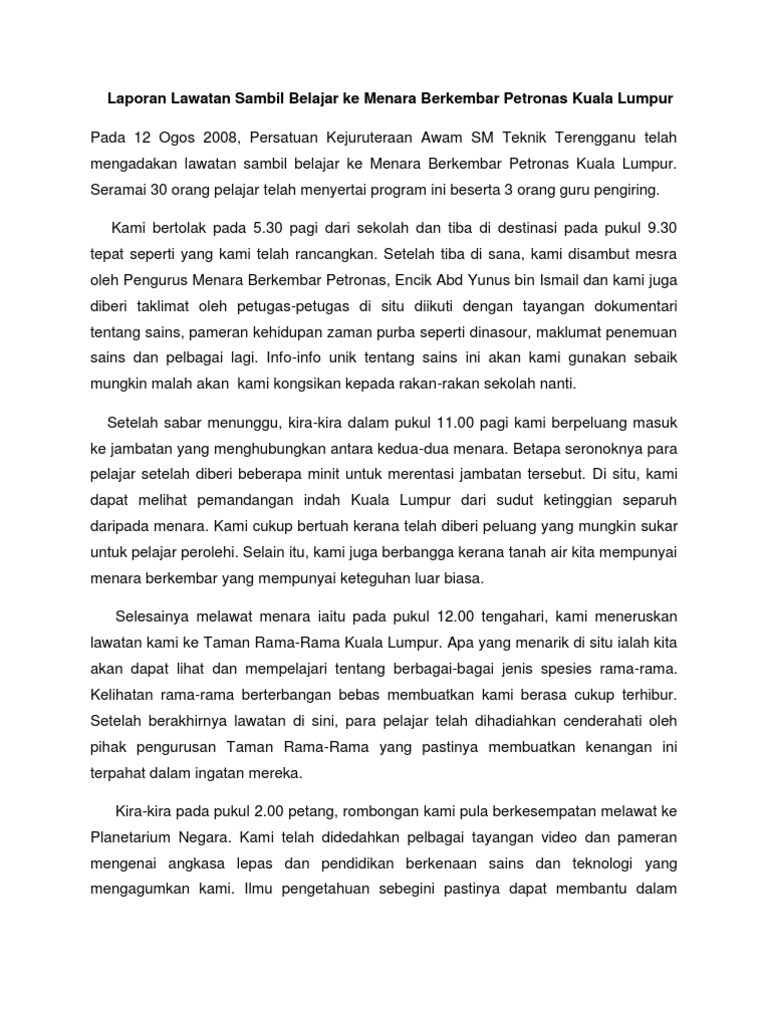 Laporan Lawatan Sambil Belajar ke Menara Berkembar Petronas Kuala Lumpur

Pada 12 Ogos 2008, Persatuan Kejuruteraan Awam SM Teknik Terengganu telah mengadakan lawatan sambil belajar ke Menara Berkembar Petronas Kuala Lumpur. Seramai 30 orang pelajar telah menyertai program ini beserta 3 orang guru pengiring.

Kami bertolak pada 5.30 pagi dari sekolah dan tiba di destinasi pada pukul 9.30 tepat seperti yang kami telah rancangkan. Setelah tiba di sana, kami disambut mesra oleh Pengurus Menara Berkembar Petronas, Encik Abd Yunus bin Ismail dan kami juga diberi taklimat oleh petugas-petugas di situ diikuti dengan tayangan dokumentari tentang sains, pameran kehidupan zaman purba seperti dinasour, maklumat penemuan sains dan pelbagai lagi. Info-info unik tentang sains ini akan kami gunakan sebaik mungkin malah akan kami kongsikan kepada rakan-rakan sekolah nanti.

Setelah sabar menunggu, kira-kira dalam pukul 11.00 pagi kami berpeluang masuk ke jambatan yang menghubungkan antara kedua-dua menara. Betapa seronoknya para pelajar setelah diberi beberapa minit untuk merentasi jambatan tersebut. Di situ, kami dapat melihat pemandangan indah Kuala Lumpur dari sudut ketinggian separuh daripada menara. Kami cukup bertuah kerana telah diberi peluang yang mungkin sukar untuk pelajar perolehi. Selain itu, kami juga berbangga kerana tanah air kita mempunyai menara berkembar yang mempunyai keteguhan luar biasa.

Selesainya melawat menara iaitu pada pukul 12.00 tengahari, kami meneruskan lawatan kami ke Taman Rama-Rama Kuala Lumpur. Apa yang menarik di situ ialah kita akan dapat lihat dan mempelajari tentang berbagai-bagai jenis spesies rama-rama. Kelihatan rama-rama berterbangan bebas membuatkan kami berasa cukup terhibur. Setelah berakhirnya lawatan di sini, para pelajar telah dihadiahkan cenderahati oleh pihak pengurusan Taman Rama-Rama yang pastinya membuatkan kenangan ini terpahat dalam ingatan mereka.

Kira-kira pada pukul 2.00 petang, rombongan kami pula berkesempatan melawat ke Planetarium Negara. Kami telah didedahkan pelbagai tayangan video dan pameran mengenai angkasa lepas dan pendidikan berkenaan sains dan teknologi yang mengagumkan kami. Ilmu pengetahuan sebegini pastinya dapat membantu dalam